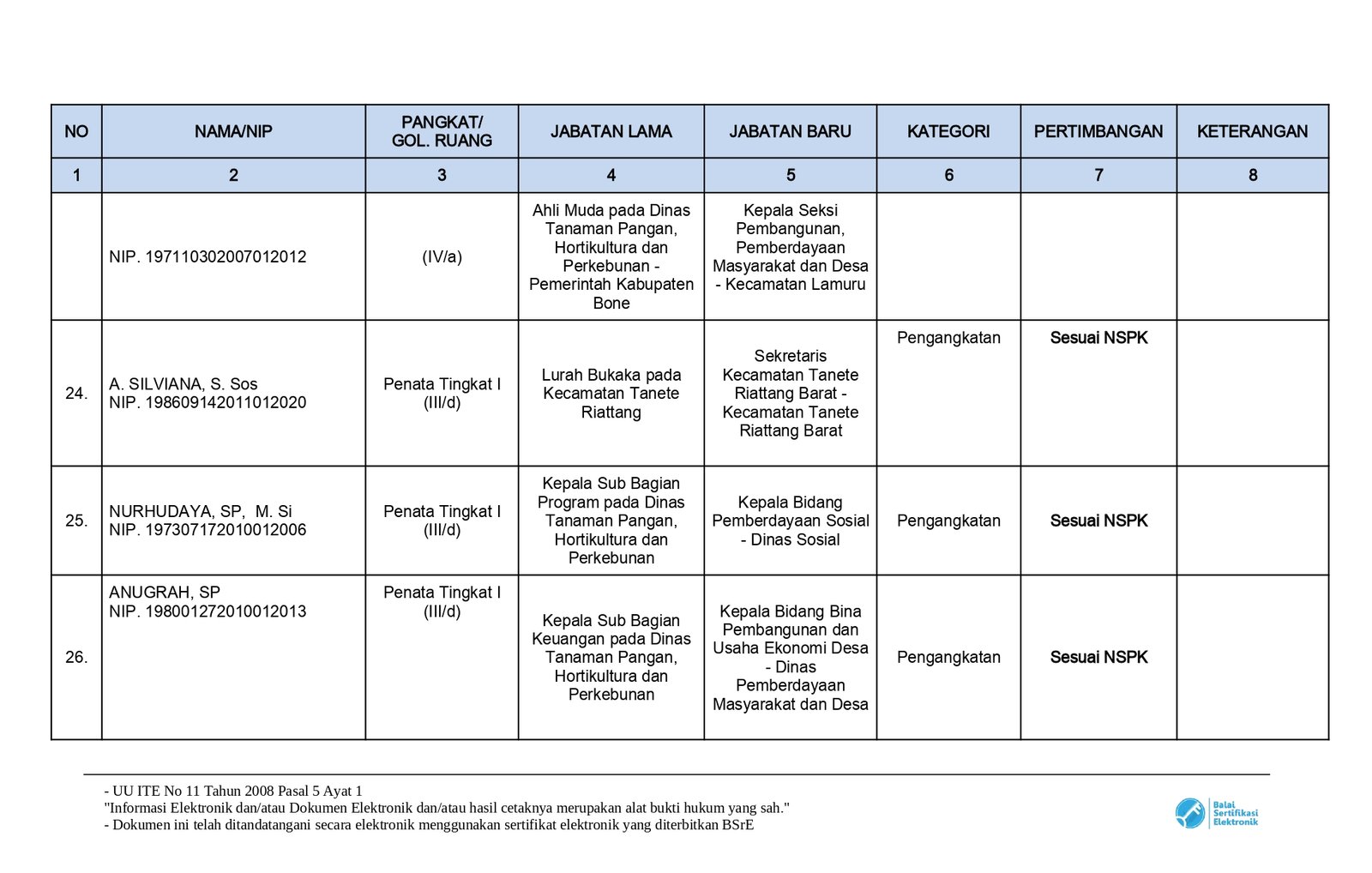 | NO | NAMA/NIP | PANGKAT/ GOL. RUANG | JABATAN LAMA | JABATAN BARU | KATEGORI | PERTIMBANGAN | KETERANGAN |
|---|---|---|---|---|---|---|---|
| 1 | 2 | 3 | 4 | 5 | 6 | 7 | 8 |
| | NIP. 197110302007012012 | (IV/a) | Ahli Muda pada Dinas Tanaman Pangan, Hortikultura dan Perkebunan - Pemerintah Kabupaten Bone | Kepala Seksi Pembangunan, Pemberdayaan Masyarakat dan Desa - Kecamatan Lamuru | | | |
| 24. | A. SILVIANA, S. Sos NIP. 198609142011012020 | Penata Tingkat I (III/d) | Lurah Bukaka pada Kecamatan Tanete Riattang | Sekretaris Kecamatan Tanete Riattang Barat - Kecamatan Tanete Riattang Barat | Pengangkatan | Sesuai NSPK | |
| 25. | NURHUDAYA, SP, M. Si NIP. 197307172010012006 | Penata Tingkat I (III/d) | Kepala Sub Bagian Program pada Dinas Tanaman Pangan, Hortikultura dan Perkebunan | Kepala Bidang Pemberdayaan Sosial - Dinas Sosial | Pengangkatan | Sesuai NSPK | |
| 26. | ANUGRAH, SP NIP. 198001272010012013 | Penata Tingkat I (III/d) | Kepala Sub Bagian Keuangan pada Dinas Tanaman Pangan, Hortikultura dan Perkebunan | Kepala Bidang Bina Pembangunan dan Usaha Ekonomi Desa - Dinas Pemberdayaan Masyarakat dan Desa | Pengangkatan | Sesuai NSPK | |

- UU ITE No 11 Tahun 2008 Pasal 5 Ayat 1
"Informasi Elektronik dan/atau Dokumen Elektronik dan/atau hasil cetaknya merupakan alat bukti hukum yang sah."
- Dokumen ini telah ditandatangani secara elektronik menggunakan sertifikat elektronik yang diterbitkan BSrE

Balai Sertifikasi Elektronik